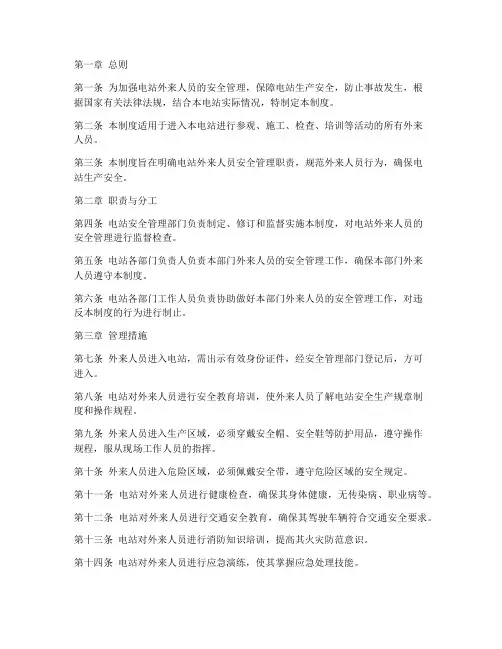 第一章 总则

第一条 为加强电站外来人员的安全管理，保障电站生产安全，防止事故发生，根据国家有关法律法规，结合本电站实际情况，特制定本制度。

第二条 本制度适用于进入本电站进行参观、施工、检查、培训等活动的所有外来人员。

第三条 本制度旨在明确电站外来人员安全管理职责，规范外来人员行为，确保电站生产安全。

第二章 职责与分工

第四条 电站安全管理部门负责制定、修订和监督实施本制度，对电站外来人员的安全管理进行监督检查。

第五条 电站各部门负责人负责本部门外来人员的安全管理工作，确保本部门外来人员遵守本制度。

第六条 电站各部门工作人员负责协助做好本部门外来人员的安全管理工作，对违反本制度的行为进行制止。

第三章 管理措施

第七条 外来人员进入电站，需出示有效身份证件，经安全管理部门登记后，方可进入。

第八条 电站对外来人员进行安全教育培训，使外来人员了解电站安全生产规章制度和操作规程。

第九条 外来人员进入生产区域，必须穿戴安全帽、安全鞋等防护用品，遵守操作规程，服从现场工作人员的指挥。

第十条 外来人员进入危险区域，必须佩戴安全带，遵守危险区域的安全规定。

第十一条 电站对外来人员进行健康检查，确保其身体健康，无传染病、职业病等。

第十二条 电站对外来人员进行交通安全教育，确保其驾驶车辆符合交通安全要求。

第十三条 电站对外来人员进行消防知识培训，提高其火灾防范意识。

第十四条 电站对外来人员进行应急演练，使其掌握应急处理技能。